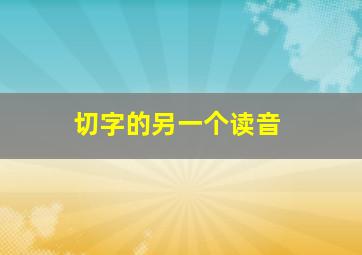 切字的另一个读音